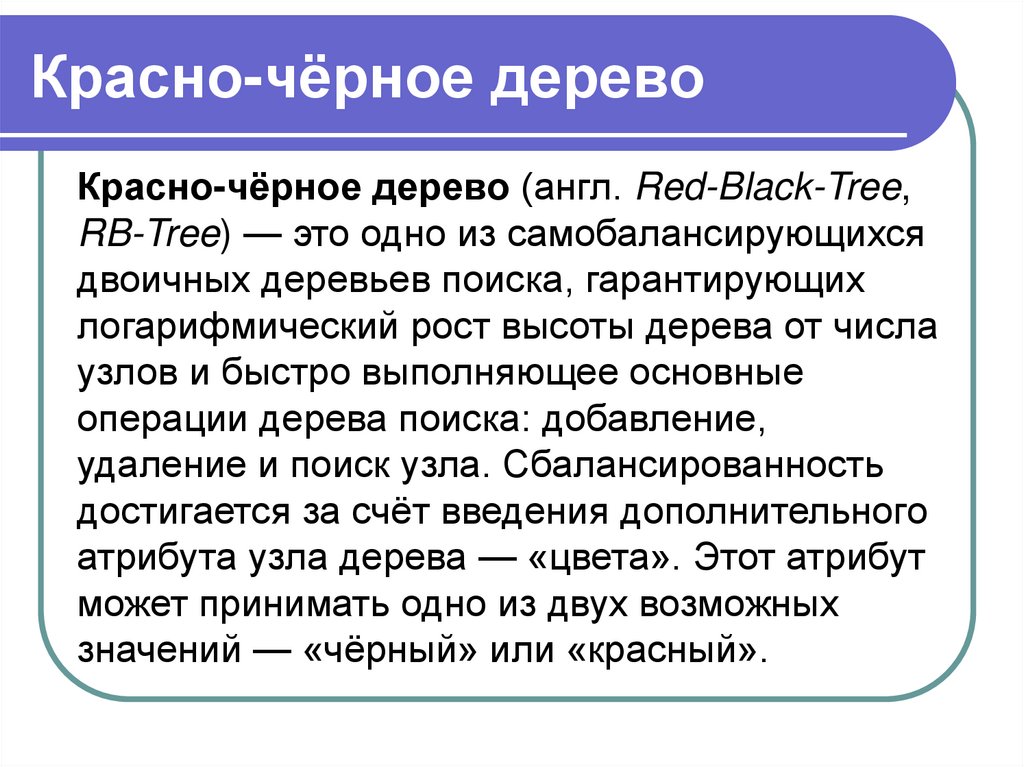 Красно-чёрное дерево

Красно-чёрное дерево (англ. Red-Black-Tree, RB-Tree) — это одно из самобалансирующихся двоичных деревьев поиска, гарантирующих логарифмический рост высоты дерева от числа узлов и быстро выполняющее основные операции дерева поиска: добавление, удаление и поиск узла. Сбалансированность достигается за счёт введения дополнительного атрибута узла дерева — «цвета». Этот атрибут может принимать одно из двух возможных значений — «чёрный» или «красный».